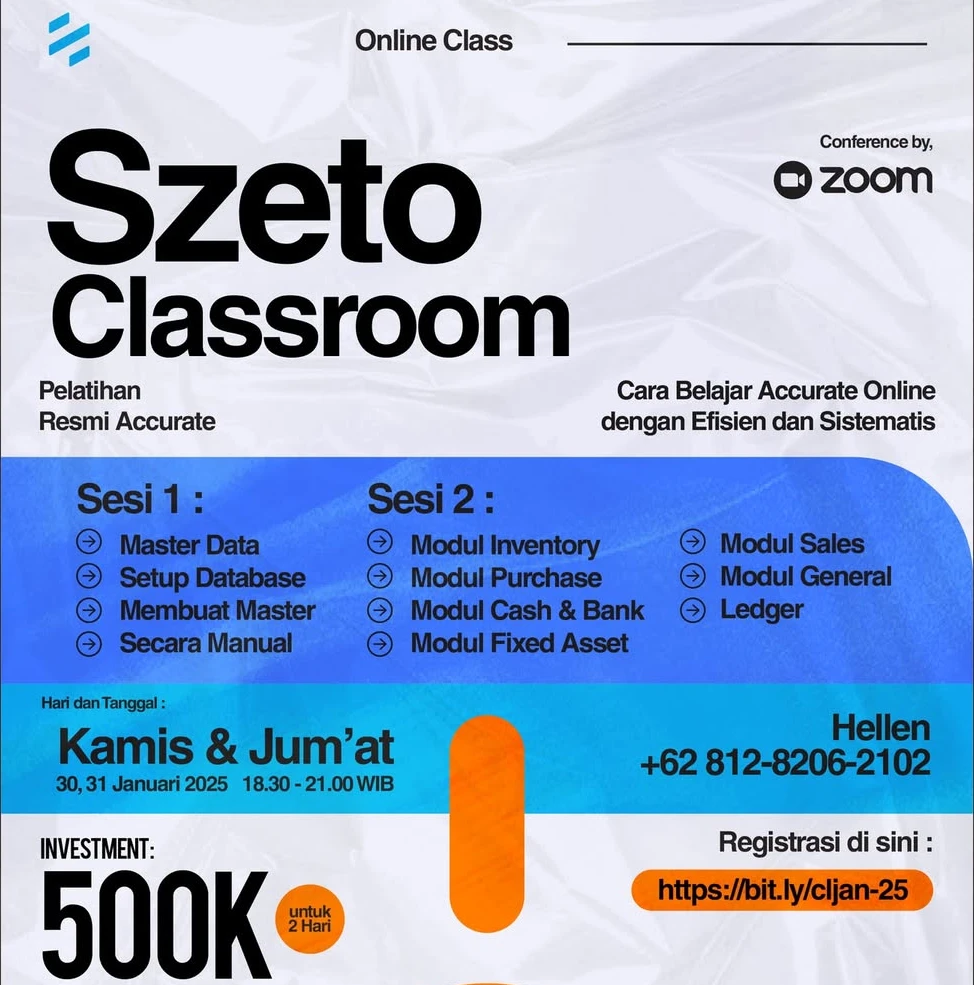 Online Class

Conference by,
zoom

Szeto Classroom

Pelatihan
Resmi Accurate

Cara Belajar Accurate Online
dengan Efisien dan Sistematis

Sesi 1 :
→ Master Data
→ Setup Database
→ Membuat Master
→ Secara Manual

Sesi 2 :
→ Modul Inventory
→ Modul Purchase
→ Modul Cash & Bank
→ Modul Fixed Asset
→ Modul Sales
→ Modul General
→ Ledger

Hari dan Tanggal :
Kamis & Jum'at
30, 31 Januari 2025 18.30 - 21.00 WIB

Hellen
+62 812-8206-2102

INVESTMENT:
500K
untuk
2 Hari

Registrasi di sini :
https://bit.ly/cljan-25